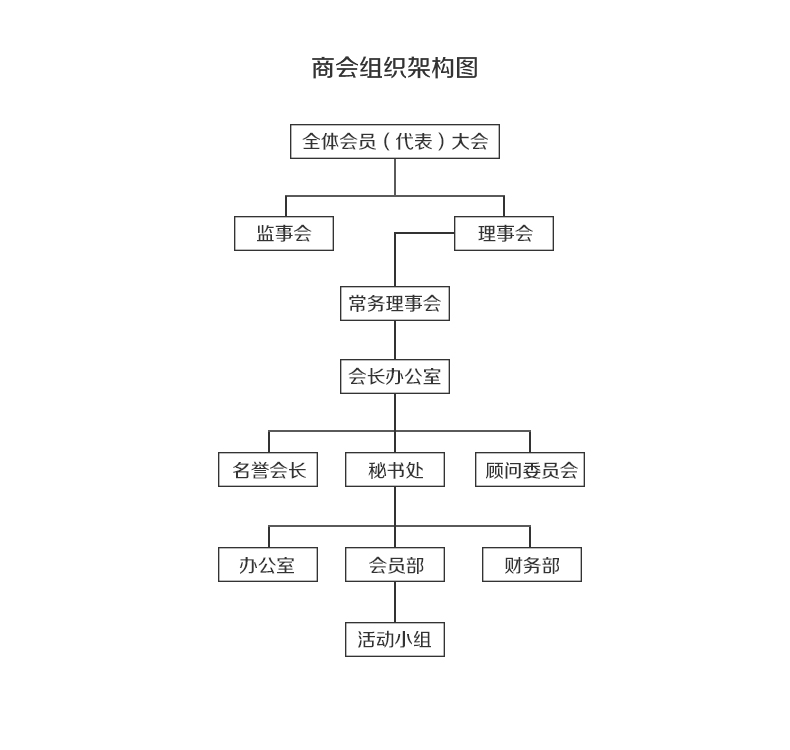 商会组织架构图

全体会员（代表）大会

监事会

理事会

常务理事会

会长办公室

名誉会长

秘书处

顾问委员会

办公室

会员部

财务部

活动小组